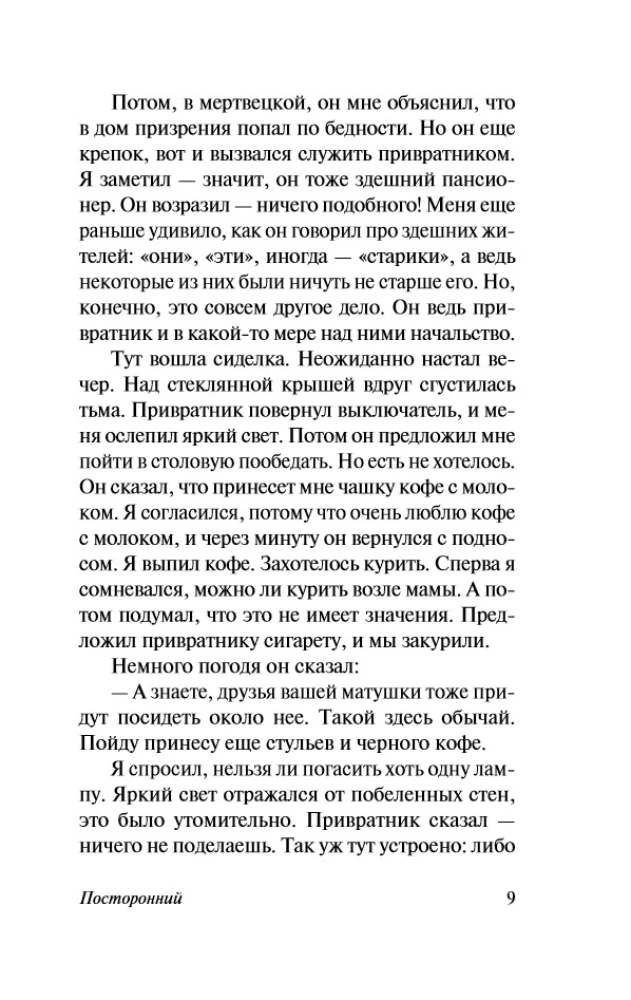 Потом, в мертвецкой, он мне объяснил, что в дом призрения попал по бедности. Но он еще крепок, вот и вызвался служить привратником. Я заметил — значит, он тоже здешний пансионер. Он возразил — ничего подобного! Меня еще раньше удивило, как он говорил про здешних жителей: «они», «эти», иногда — «старики», а ведь некоторые из них были ничуть не старше его. Но, конечно, это совсем другое дело. Он ведь привратник и в какой-то мере над ними начальство.

Тут вошла сиделка. Неожиданно настал вечер. Над стеклянной крышей вдруг сгустилась тьма. Привратник повернул выключатель, и меня ослепил яркий свет. Потом он предложил мне пойти в столовую пообедать. Но есть не хотелось. Он сказал, что принесет мне чашку кофе с молоком. Я согласился, потому что очень люблю кофе с молоком, и через минуту он вернулся с подносом. Я выпил кофе. Захотелось курить. Сперва я сомневался, можно ли курить возле мамы. А потом подумал, что это не имеет значения. Предложил привратнику сигарету, и мы закурили.

Немного погодя он сказал:

— А знаете, друзья вашей матушки тоже придут посидеть около нее. Такой здесь обычай. Пойду принесу еще стульев и черного кофе.

Я спросил, нельзя ли погасить хоть одну лампу. Яркий свет отражался от побеленных стен, это было утомительно. Привратник сказал — ничего не поделаешь. Так уж тут устроено: либо

Посторонний

9